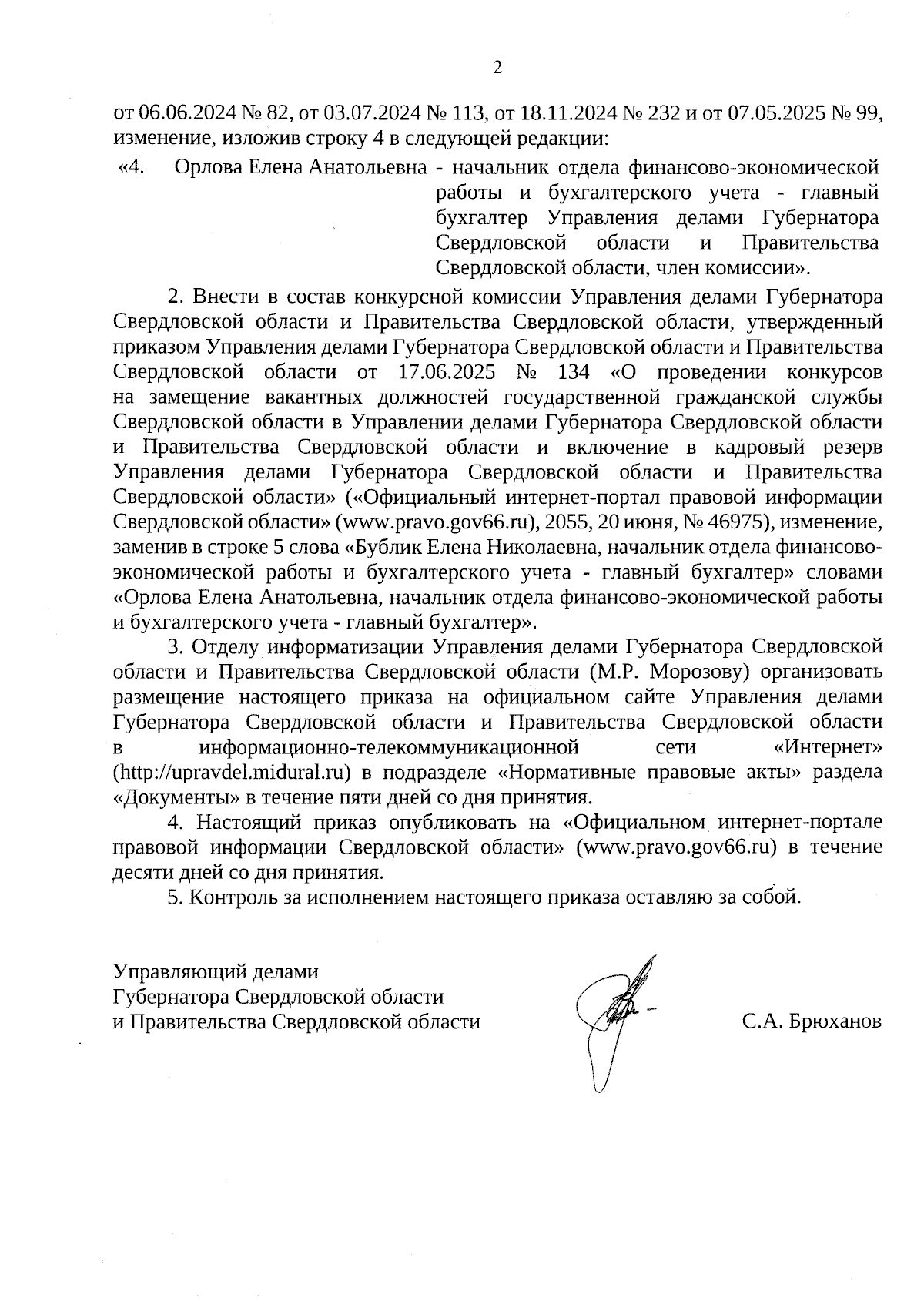 2

от 06.06.2024 № 82, от 03.07.2024 № 113, от 18.11.2024 № 232 и от 07.05.2025 № 99, изменение, изложив строку 4 в следующей редакции:

«4. Орлова Елена Анатольевна - начальник отдела финансово-экономической работы и бухгалтерского учета - главный бухгалтер Управления делами Губернатора Свердловской области и Правительства Свердловской области, член комиссии».

2. Внести в состав конкурсной комиссии Управления делами Губернатора Свердловской области и Правительства Свердловской области, утвержденный приказом Управления делами Губернатора Свердловской области и Правительства Свердловской области от 17.06.2025 № 134 «О проведении конкурсов на замещение вакантных должностей государственной гражданской службы Свердловской области в Управлении делами Губернатора Свердловской области и Правительства Свердловской области и включение в кадровый резерв Управления делами Губернатора Свердловской области и Правительства Свердловской области» («Официальный интернет-портал правовой информации Свердловской области» (www.pravo.gov66.ru), 2055, 20 июня, № 46975), изменение, заменив в строке 5 слова «Бублик Елена Николаевна, начальник отдела финансово-экономической работы и бухгалтерского учета - главный бухгалтер» словами «Орлова Елена Анатольевна, начальник отдела финансово-экономической работы и бухгалтерского учета - главный бухгалтер».

3. Отделу информатизации Управления делами Губернатора Свердловской области и Правительства Свердловской области (М.Р. Морозову) организовать размещение настоящего приказа на официальном сайте Управления делами Губернатора Свердловской области и Правительства Свердловской области в информационно-телекоммуникационной сети «Интернет» (http://upravdel.midural.ru) в подразделе «Нормативные правовые акты» раздела «Документы» в течение пяти дней со дня принятия.

4. Настоящий приказ опубликовать на «Официальном интернет-портале правовой информации Свердловской области» (www.pravo.gov66.ru) в течение десяти дней со дня принятия.

5. Контроль за исполнением настоящего приказа оставляю за собой.

Управляющий делами
Губернатора Свердловской области
и Правительства Свердловской области

С.А. Брюханов